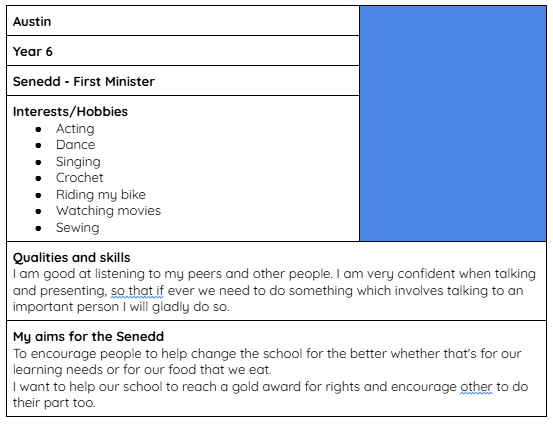 Austin

Year 6

Senedd - First Minister

Interests/Hobbies
- Acting
- Dance
- Singing
- Crochet
- Riding my bike
- Watching movies
- Sewing

Qualities and skills
I am good at listening to my peers and other people. I am very confident when talking and presenting, so that if ever we need to do something which involves talking to an important person I will gladly do so.

My aims for the Senedd
To encourage people to help change the school for the better whether that's for our learning needs or for our food that we eat.
I want to help our school to reach a gold award for rights and encourage other to do their part too.